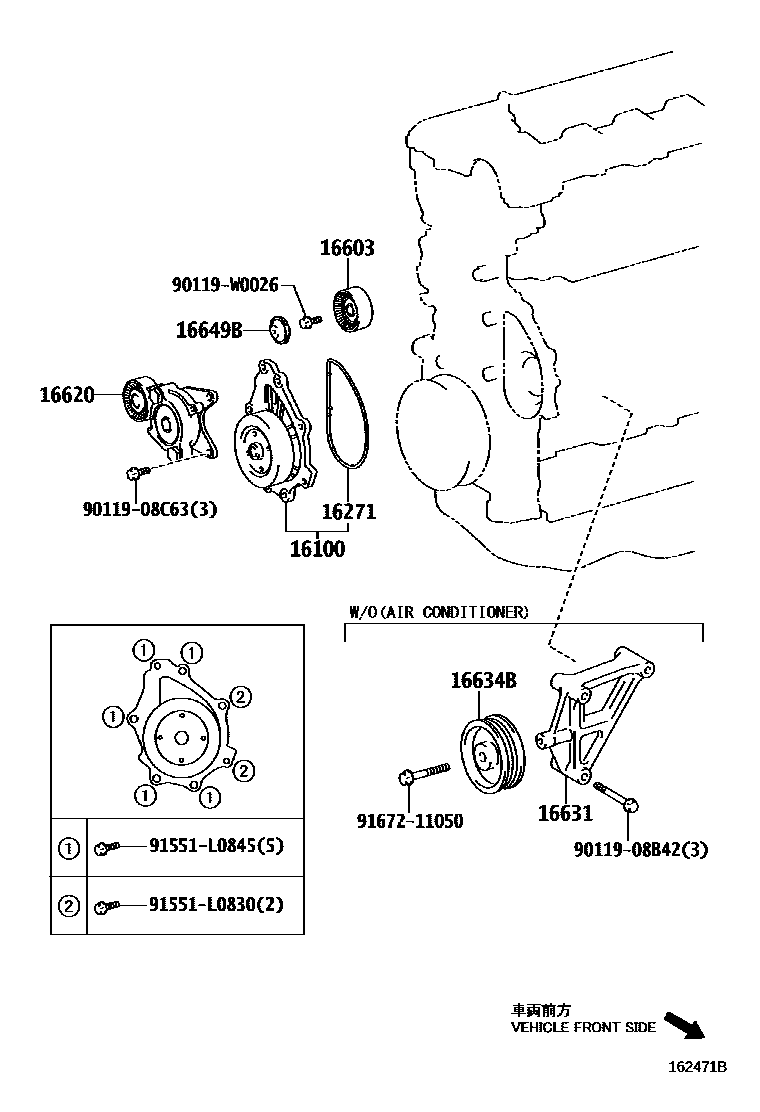 16603
90119-W0026
16649B
16620
90119-08C63(3)
16271
16100

W/O(AIR CONDITIONER)
16634B
91672-11050
16631
90119-08B42(3)

①
①
②
①
②
①
①

| ① | 91551-L0845(5) |
|---|---|
| ② | 91551-L0830(2) |

車両前方
VEHICLE FRONT SIDE

162471B